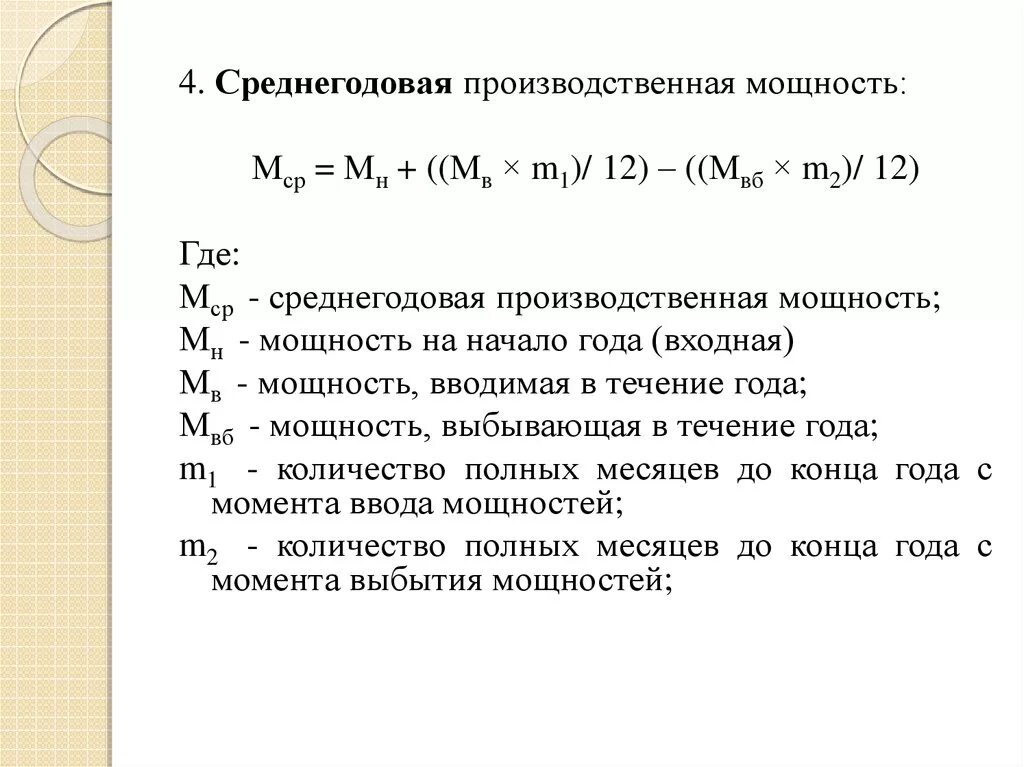 4. **Среднегодовая** производственная мощность:

$М_{ср} = М_н + ((М_в \times m_1)/ 12) – ((М_{вб} \times m_2)/ 12)$

Где:
$М_{ср}$ - среднегодовая производственная мощность;
$М_н$ - мощность на начало года (входная)
$М_в$ - мощность, вводимая в течение года;
$М_{вб}$ - мощность, выбывающая в течение года;
$m_1$ - количество полных месяцев до конца года с момента ввода мощностей;
$m_2$ - количество полных месяцев до конца года с момента выбытия мощностей;